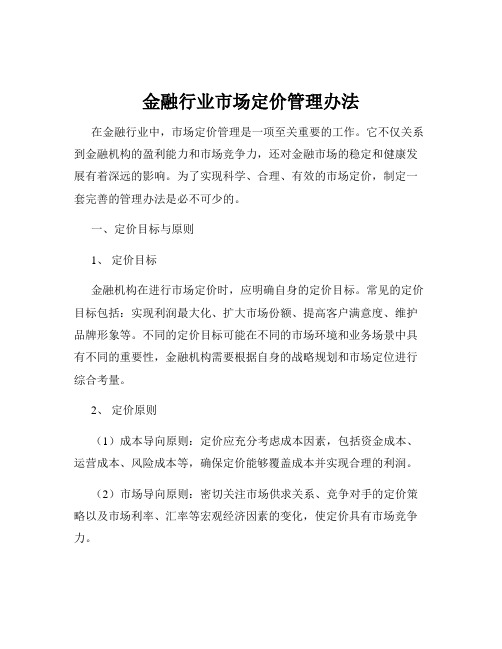 金融行业市场定价管理办法

在金融行业中，市场定价管理是一项至关重要的工作。它不仅关系到金融机构的盈利能力和市场竞争力，还对金融市场的稳定和健康发展有着深远的影响。为了实现科学、合理、有效的市场定价，制定一套完善的管理办法是必不可少的。

一、定价目标与原则

1、 定价目标

金融机构在进行市场定价时，应明确自身的定价目标。常见的定价目标包括：实现利润最大化、扩大市场份额、提高客户满意度、维护品牌形象等。不同的定价目标可能在不同的市场环境和业务场景中具有不同的重要性，金融机构需要根据自身的战略规划和市场定位进行综合考量。

2、 定价原则

（1）成本导向原则：定价应充分考虑成本因素，包括资金成本、运营成本、风险成本等，确保定价能够覆盖成本并实现合理的利润。

（2）市场导向原则：密切关注市场供求关系、竞争对手的定价策略以及市场利率、汇率等宏观经济因素的变化，使定价具有市场竞争力。